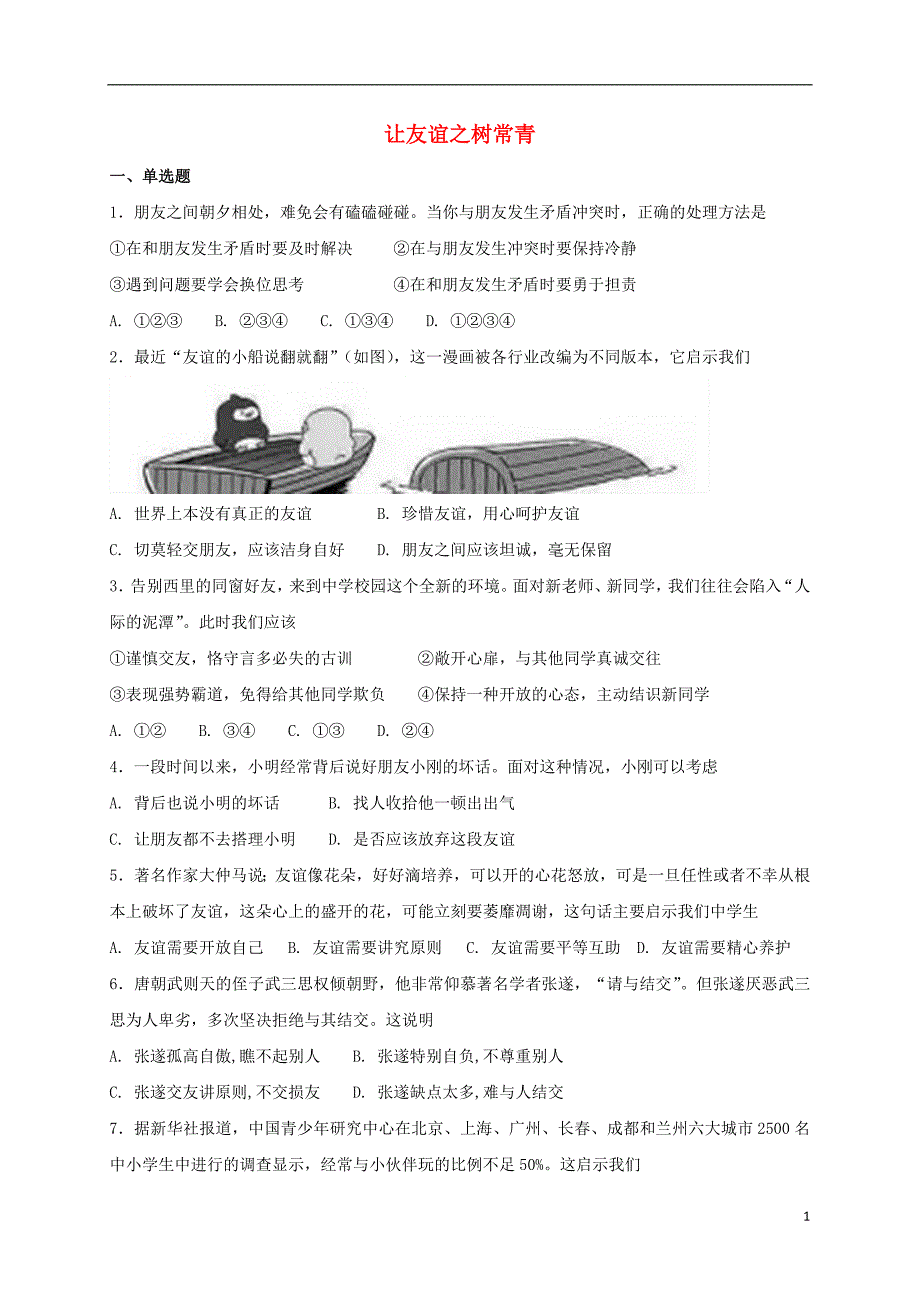 让友谊之树常青

一、单选题

1．朋友之间朝夕相处，难免会有磕磕碰碰。当你与朋友发生矛盾冲突时，正确的处理方法是

①在和朋友发生矛盾时要及时解决　　②在与朋友发生冲突时要保持冷静

③遇到问题要学会换位思考　　④在和朋友发生矛盾时要勇于担责

A. ①②③　B. ②③④　C. ①③④　D. ①②③④

2．最近“友谊的小船说翻就翻”（如图），这一漫画被各行业改编为不同版本，它启示我们

A. 世界上本没有真正的友谊　　B. 珍惜友谊，用心呵护友谊

C. 切莫轻交朋友，应该洁身自好　　D. 朋友之间应该坦诚，毫无保留

3．告别西里的同窗好友，来到中学校园这个全新的环境。面对新老师、新同学，我们往往会陷入“人际的泥潭”。此时我们应该

①谨慎交友，恪守言多必失的古训　　②敞开心扉，与其他同学真诚交往

③表现强势霸道，免得给其他同学欺负　　④保持一种开放的心态，主动结识新同学

A. ①②　B. ③④　C. ①③　D. ②④

4．一段时间以来，小明经常背后说好朋友小刚的坏话。面对这种情况，小刚可以考虑

A. 背后也说小明的坏话　　B. 找人收拾他一顿出出气

C. 让朋友都不去搭理小明　　D. 是否应该放弃这段友谊

5．著名作家大仲马说:友谊像花朵，好好滴培养，可以开的心花怒放，可是一旦任性或者不幸从根本上破坏了友谊，这朵心上的盛开的花，可能立刻要萎靡凋谢，这句话主要启示我们中学生

A. 友谊需要开放自己　B. 友谊需要讲究原则　C. 友谊需要平等互助　D. 友谊需要精心养护

6．唐朝武则天的侄子武三思权倾朝野，他非常仰慕著名学者张遂，“请与结交”。但张遂厌恶武三思为人卑劣，多次坚决拒绝与其结交。这说明

A. 张遂孤高自傲,瞧不起别人　　B. 张遂特别自负,不尊重别人

C. 张遂交友讲原则,不交损友　　D. 张遂缺点太多,难与人结交

7．据新华社报道，中国青少年研究中心在北京、上海、广州、长春、成都和兰州六大城市 2500 名中小学生中进行的调查显示，经常与小伙伴玩的比例不足 50%。这启示我们

1